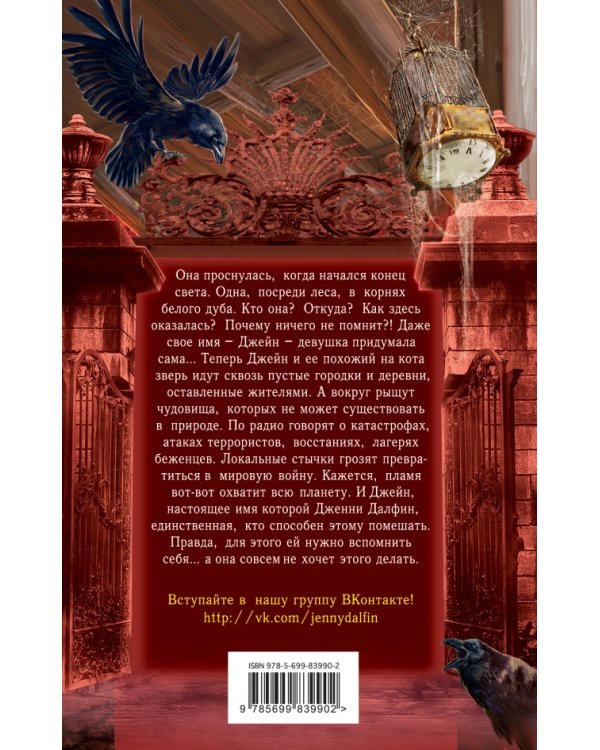 Она проснулась, когда начался конец света. Одна, посреди леса, в корнях белого дуба. Кто она? Откуда? Как здесь оказалась? Почему ничего не помнит?! Даже свое имя – Джейн – девушка придумала сама... Теперь Джейн и ее похожий на кота зверь идут сквозь пустые городки и деревни, оставленные жителями. А вокруг рыщут чудовища, которых не может существовать в природе. По радио говорят о катастрофах, атаках террористов, восстаниях, лагерях беженцев. Локальные стычки грозят превратиться в мировую войну. Кажется, пламя вот-вот охватит всю планету. И Джейн, настоящее имя которой Дженни Далфин, единственная, кто способен этому помешать. Правда, для этого ей нужно вспомнить себя... а она совсем не хочет этого делать.

Вступайте в нашу группу ВКонтакте!
http://vk.com/jennydalfin

ISBN 978-5-699-83990-2
9 785699 839902 >